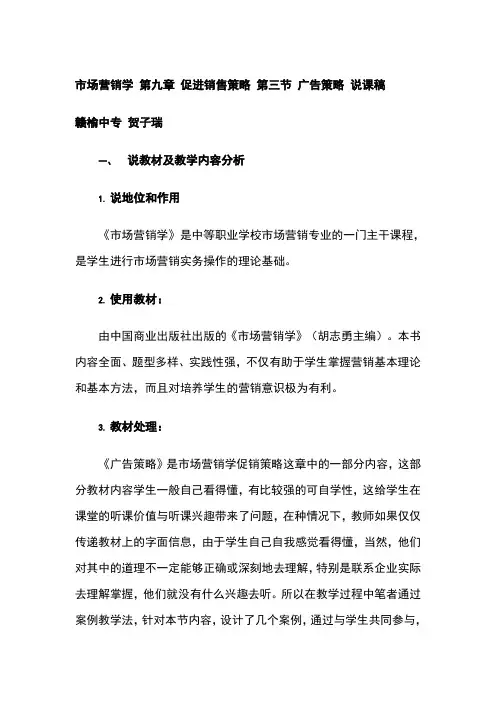 市场营销学 第九章 促进销售策略 第三节 广告策略 说课稿

赣榆中专 贺子瑞

一、 说教材及教学内容分析

1. 说地位和作用

《市场营销学》是中等职业学校市场营销专业的一门主干课程，是学生进行市场营销实务操作的理论基础。

2. 使用教材：

由中国商业出版社出版的《市场营销学》（胡志勇主编）。本书内容全面、题型多样、实践性强，不仅有助于学生掌握营销基本理论和基本方法，而且对培养学生的营销意识极为有利。

3. 教材处理：

《广告策略》是市场营销学促销策略这章中的一部分内容，这部分教材内容学生一般自己看得懂，有比较强的可自学性，这给学生在课堂的听课价值与听课兴趣带来了问题，在种情况下，教师如果仅仅传递教材上的字面信息，由于学生自己自我感觉看得懂，当然，他们对其中的道理不一定能够正确或深刻地去理解，特别是联系企业实际去理解掌握，他们就没有什么兴趣去听。所以在教学过程中笔者通过案例教学法，针对本节内容，设计了几个案例，通过与学生共同参与，